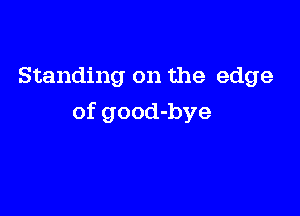 Standing on the edge of good-bye